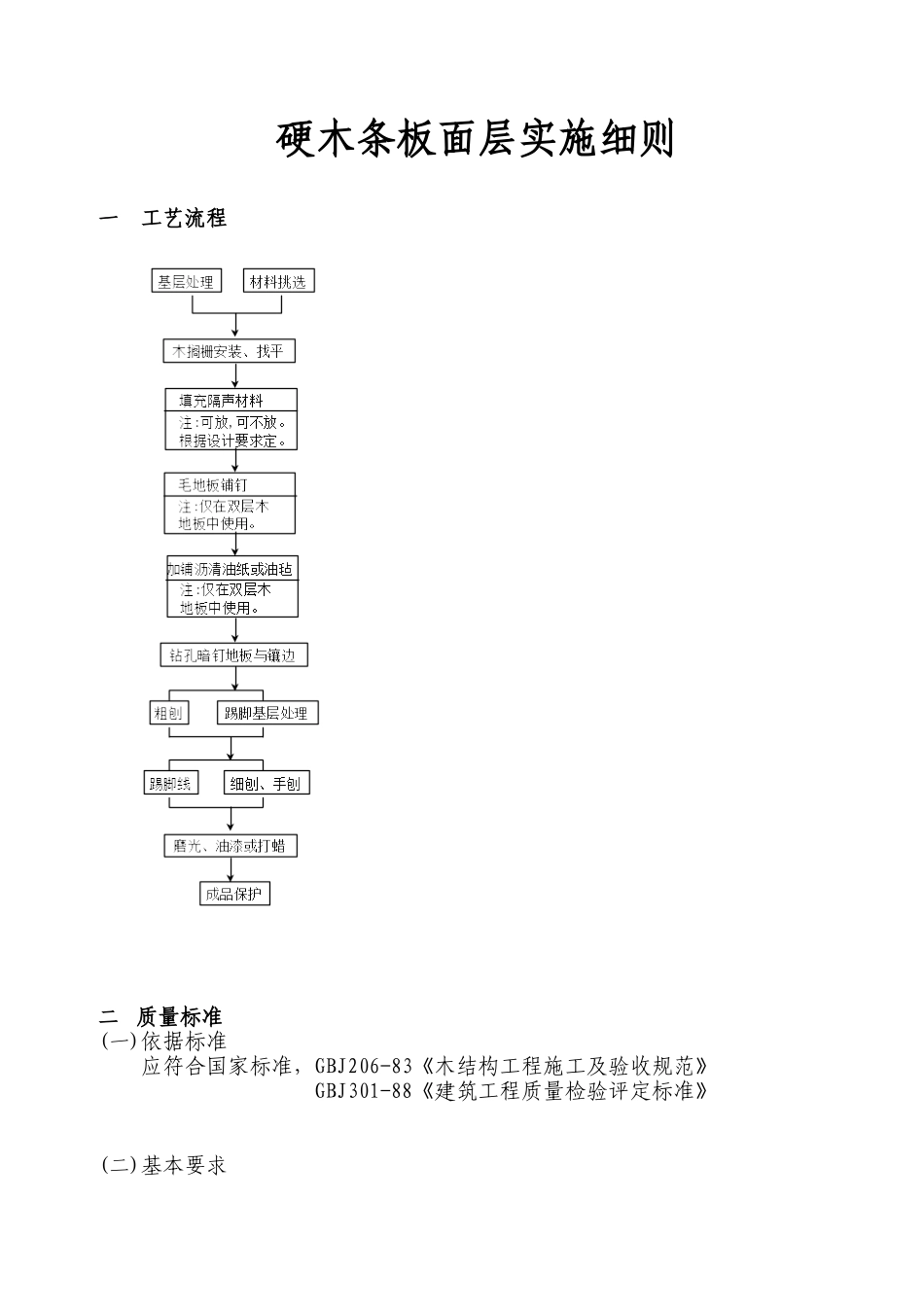 硬木条板面层实施细则

一 工艺流程

基层处理

材料挑选

木搁栅安装、找平

填充隔声材料

注:可放,可不放。根据设计要求定。

毛地板铺钉

注:仅在双层木地板中使用。

加铺沥清油纸或油毡

注:仅在双层木地板中使用。

钻孔暗钉地板与镶边

粗刨

踢脚基层处理

踢脚线

细刨、手刨

磨光、油漆或打蜡

成品保护

二 质量标准

(一)依据标准

应符合国家标准,GBJ206-83《木结构工程施工及验收规范》

GBJ301-88《建筑工程质量检验评定标准》

(二)基本要求